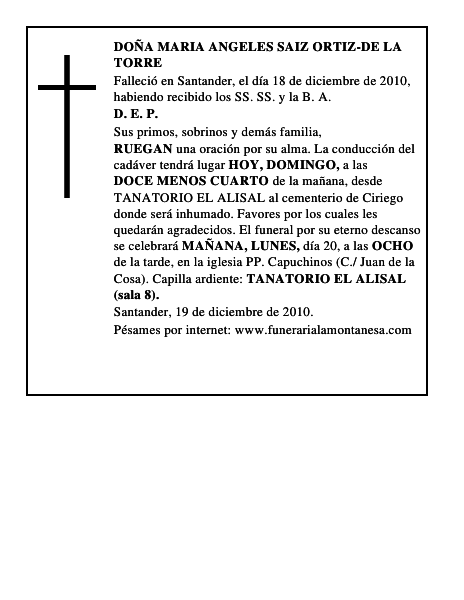 DOÑA MARIA ANGELES SAIZ ORTIZ-DE LA TORRE

Falleció en Santander, el día 18 de diciembre de 2010, habiendo recibido los SS. SS. y la B. A.

D. E. P.

Sus primos, sobrinos y demás familia, RUEGAN una oración por su alma. La conducción del cadáver tendrá lugar HOY, DOMINGO, a las DOCE MENOS CUARTO de la mañana, desde TANATORIO EL ALISAL al cementerio de Ciriego donde será inhumado. Favores por los cuales les quedarán agradecidos. El funeral por su eterno descanso se celebrará MAÑANA, LUNES, día 20, a las OCHO de la tarde, en la iglesia PP. Capuchinos (C./ Juan de la Cosa). Capilla ardiente: TANATORIO EL ALISAL (sala 8).

Santander, 19 de diciembre de 2010.

Pésames por internet: www.funerarialamontanesa.com